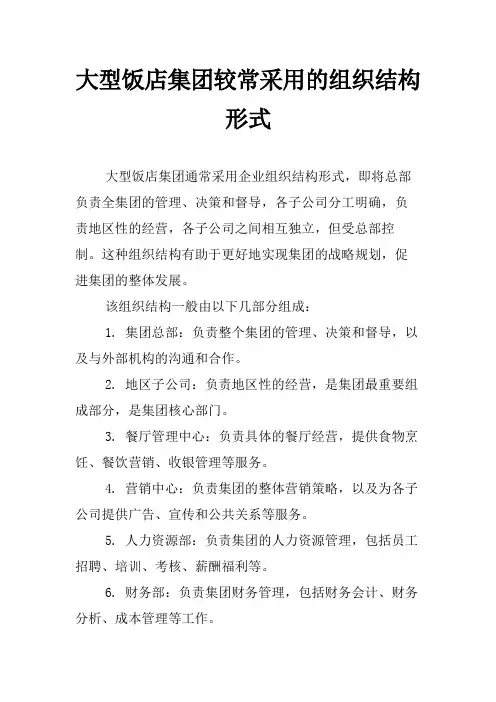 大型饭店集团较常采用的组织结构形式

大型饭店集团通常采用企业组织结构形式，即将总部负责全集团的管理、决策和督导，各子公司分工明确，负责地区性的经营，各子公司之间相互独立，但受总部控制。这种组织结构有助于更好地实现集团的战略规划，促进集团的整体发展。

该组织结构一般由以下几部分组成：

1. 集团总部：负责整个集团的管理、决策和督导，以及与外部机构的沟通和合作。

2. 地区子公司：负责地区性的经营，是集团最重要组成部分，是集团核心部门。

3. 餐厅管理中心：负责具体的餐厅经营，提供食物烹饪、餐饮营销、收银管理等服务。

4. 营销中心：负责集团的整体营销策略，以及为各子公司提供广告、宣传和公共关系等服务。

5. 人力资源部：负责集团的人力资源管理，包括员工招聘、培训、考核、薪酬福利等。

6. 财务部：负责集团财务管理，包括财务会计、财务分析、成本管理等工作。